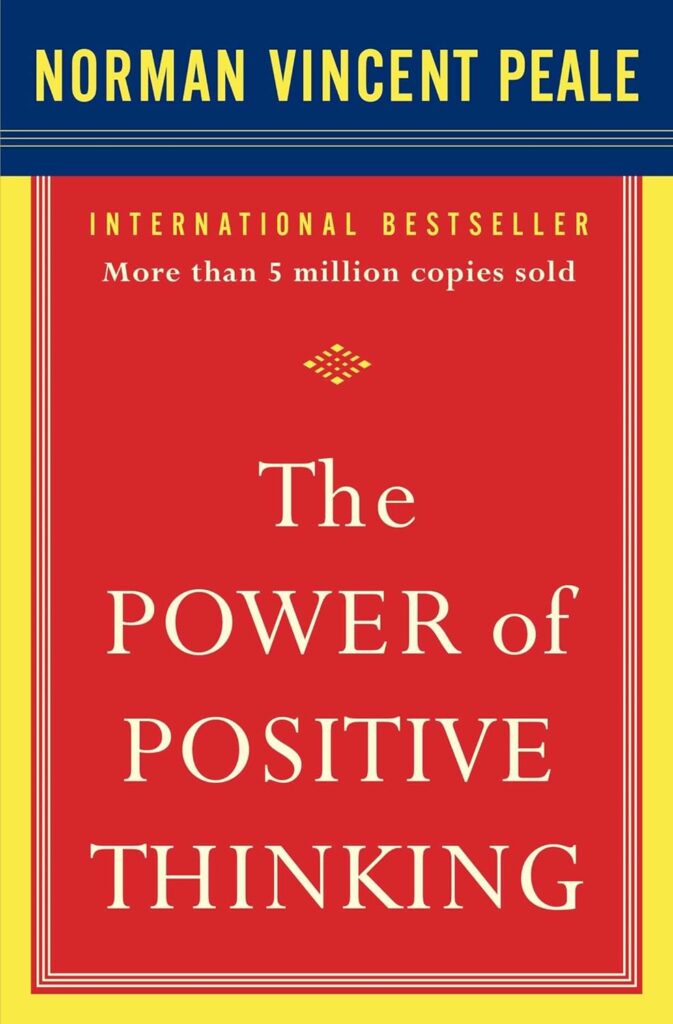 NORMAN VINCENT PEALE

INTERNATIONAL BESTSELLER
More than 5 million copies sold

The
POWER of
POSITIVE
THINKING